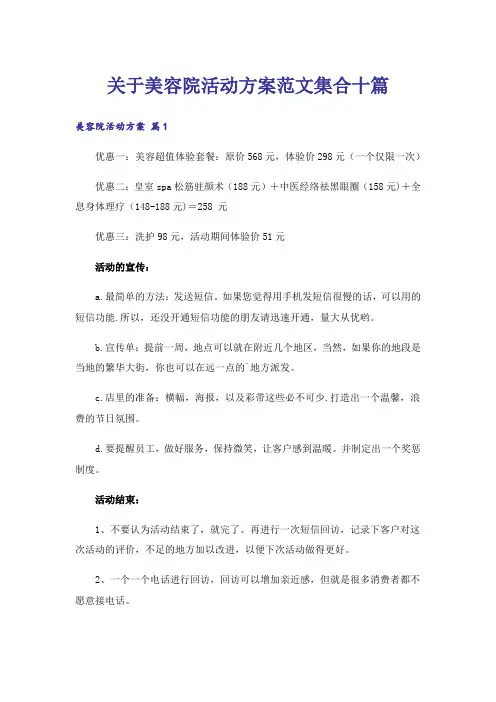 关于美容院活动方案范文集合十篇

美容院活动方案 篇1

优惠一：美容超值体验套餐：原价568元，体验价298元（一个仅限一次）

优惠二：皇室spa松筋驻颜术（188元）＋中医经络祛黑眼圈（158元）＋全息身体理疗（148-188元）＝258 元

优惠三：洗护98元，活动期间体验价51元

活动的宣传：

a.最简单的方法：发送短信，如果您觉得用手机发短信很慢的话，可以用的短信功能.所以，还没开通短信功能的朋友请迅速开通，量大从优哟。

b.宣传单：提前一周，地点可以就在附近几个地区，当然，如果你的地段是当地的繁华大街，你也可以在远一点的`地方派发。

c.店里的准备：横幅，海报，以及彩带这些必不可少.打造出一个温馨，浪费的节日氛围。

d.要提醒员工，做好服务，保持微笑，让客户感到温暖。并制定出一个奖惩制度。

活动结束：

1、不要认为活动结束了，就完了。再进行一次短信回访，记录下客户对这次活动的评价，不足的地方加以改进，以便下次活动做得更好。

2、一个一个电话进行回访，回访可以增加亲近感，但就是很多消费者都不愿意接电话。